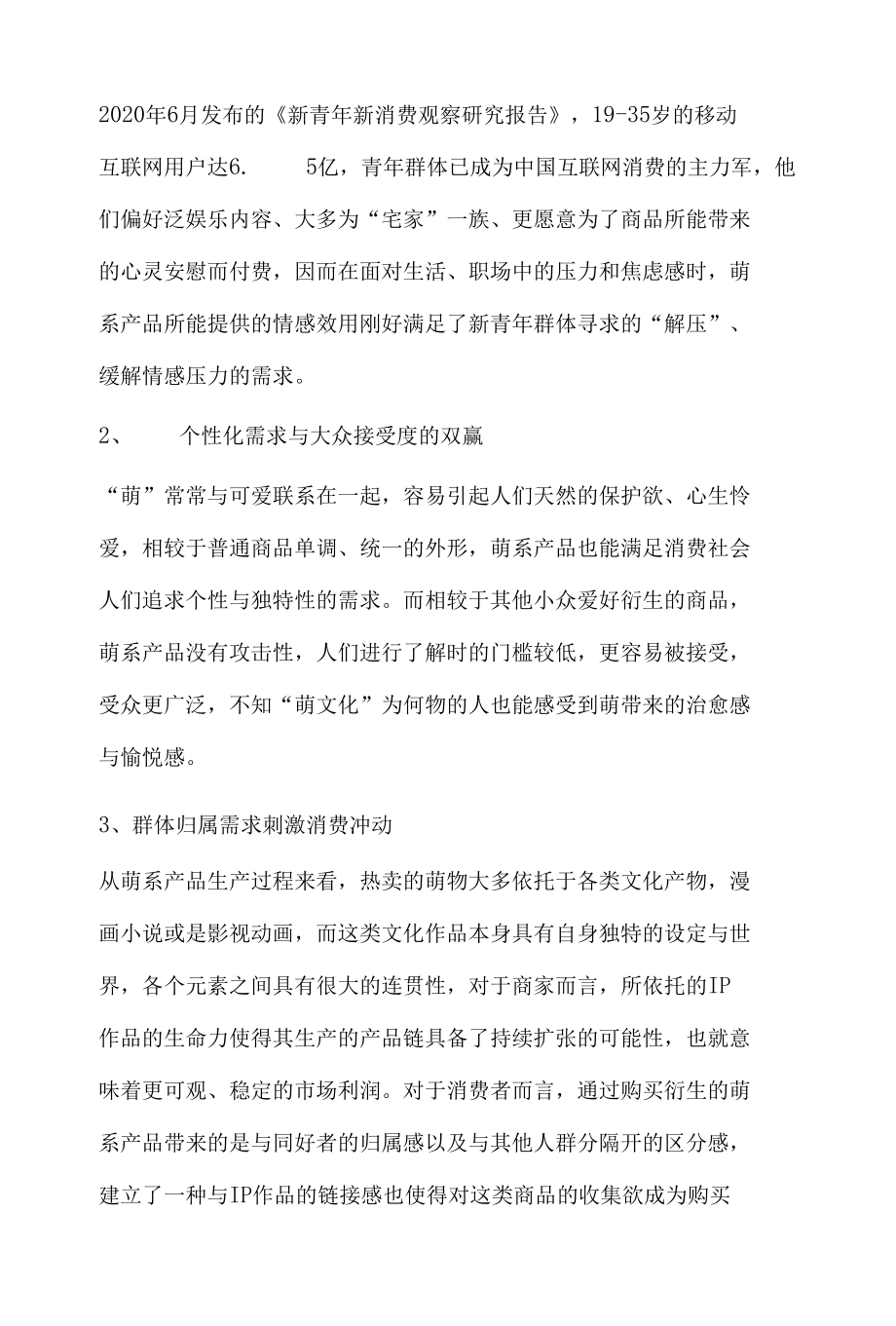 2020年6月发布的《新青年新消费观察研究报告》，19-35岁的移动互联网用户达6.　　5亿，青年群体已成为中国互联网消费的主力军，他们偏好泛娱乐内容、大多为“宅家”一族、更愿意为了商品所能带来的心灵安慰而付费，因而在面对生活、职场中的压力和焦虑感时，萌系产品所能提供的情感效用刚好满足了新青年群体寻求的“解压”、缓解情感压力的需求。

2、　　个性化需求与大众接受度的双赢

“萌”常常与可爱联系在一起，容易引起人们天然的保护欲、心生怜爱，相较于普通商品单调、统一的外形，萌系产品也能满足消费社会人们追求个性与独特性的需求。而相较于其他小众爱好衍生的商品，萌系产品没有攻击性，人们进行了解时的门槛较低，更容易被接受，受众更广泛，不知“萌文化”为何物的人也能感受到萌带来的治愈感与愉悦感。

3、群体归属需求刺激消费冲动

从萌系产品生产过程来看，热卖的萌物大多依托于各类文化产物，漫画小说或是影视动画，而这类文化作品本身具有自身独特的设定与世界，各个元素之间具有很大的连贯性，对于商家而言，所依托的IP作品的生命力使得其生产的产品链具备了持续扩张的可能性，也就意味着更可观、稳定的市场利润。对于消费者而言，通过购买衍生的萌系产品带来的是与同好者的归属感以及与其他人群分隔开的区分感，建立了一种与IP作品的链接感也使得对这类商品的收集欲成为购买